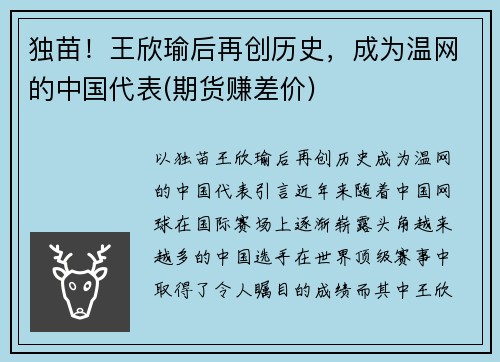 独苗！王欣瑜后再创历史，成为温网的中国代表(期货赚差价)

以独苗王欣瑜后再创历史成为温网的中国代表引言近年来随着中国网球在国际赛场上逐渐崭露头角越来越多的中国选手在世界顶级赛事中取得了令人瞩目的成绩而其中王欣